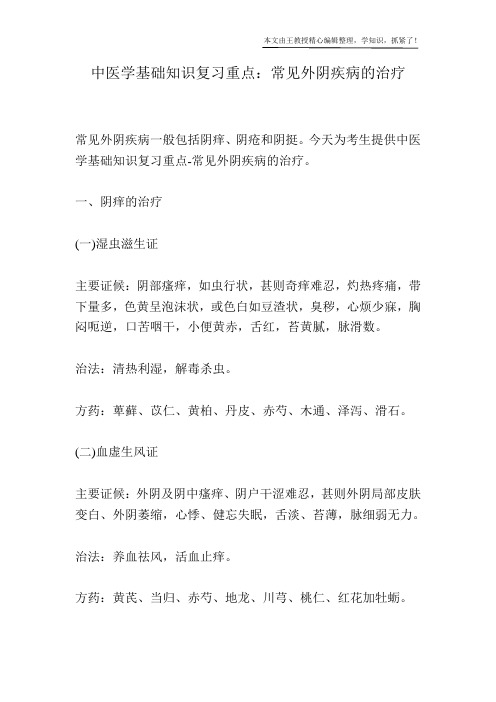 本文由王教授精心编辑整理，学知识，抓紧了！

中医学基础知识复习重点：常见外阴疾病的治疗

常见外阴疾病一般包括阴痒、阴疮和阴挺。今天为考生提供中医学基础知识复习重点-常见外阴疾病的治疗。

一、阴痒的治疗

(一)湿虫滋生证

主要证候：阴部瘙痒，如虫行状，甚则奇痒难忍，灼热疼痛，带下量多，色黄呈泡沫状，或色白如豆渣状，臭秽，心烦少寐，胸闷呃逆，口苦咽干，小便黄赤，舌红，苔黄腻，脉滑数。

治法：清热利湿，解毒杀虫。

方药：萆薢、苡仁、黄柏、丹皮、赤芍、木通、泽泻、滑石。

(二)血虚生风证

主要证候：外阴及阴中瘙痒、阴户干涩难忍，甚则外阴局部皮肤变白、外阴萎缩，心悸、健忘失眠，舌淡、苔薄，脉细弱无力。

治法：养血祛风，活血止痒。

方药：黄芪、当归、赤芍、地龙、川芎、桃仁、红花加牡蛎。